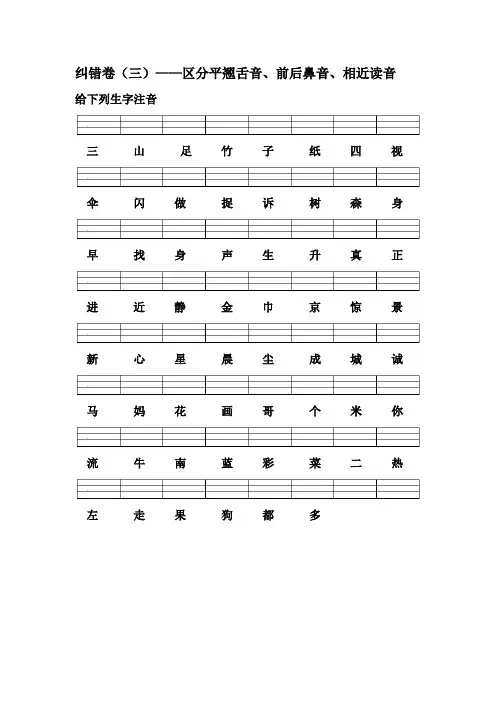 纠错卷（三）——区分平翘舌音、前后鼻音、相近读音

给下列生字注音

三 山 足 竹 子 纸 四 视

伞 闪 做 捉 诉 树 森 身

早 找 身 声 生 升 真 正

进 近 静 金 巾 京 惊 景

新 心 星 晨 尘 成 城 诚

马 妈 花 画 哥 个 米 你

流 牛 南 蓝 彩 菜 二 热

左 走 果 狗 都 多